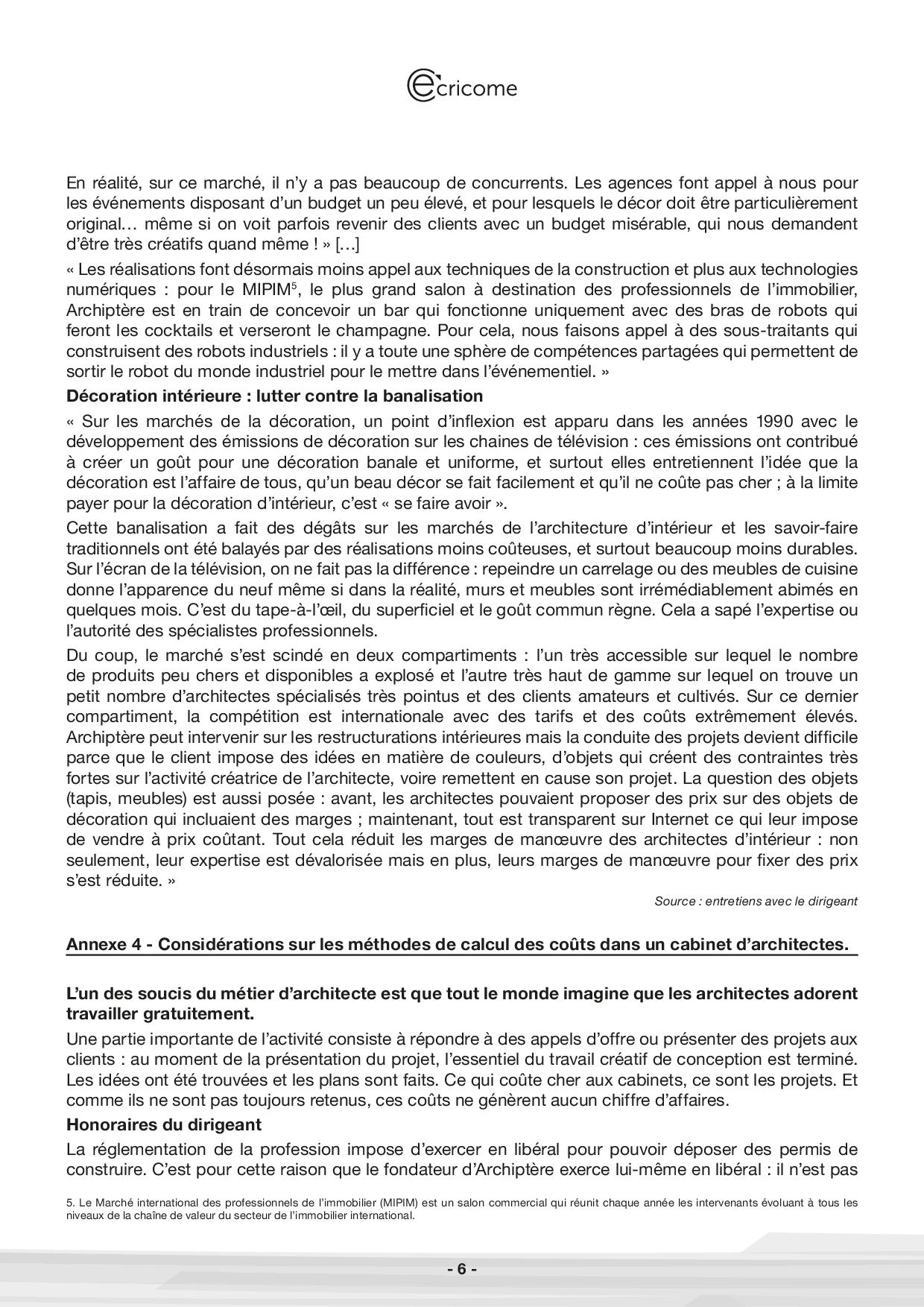 ecricome

En réalité, sur ce marché, il n'y a pas beaucoup de concurrents. Les agences font appel à nous pour les événements disposant d'un budget un peu élevé, et pour lesquels le décor doit être particulièrement original… même si on voit parfois revenir des clients avec un budget misérable, qui nous demandent d'être très créatifs quand même ! » […]

« Les réalisations font désormais moins appel aux techniques de la construction et plus aux technologies numériques : pour le MIPIM$^5$, le plus grand salon à destination des professionnels de l'immobilier, Archiptère est en train de concevoir un bar qui fonctionne uniquement avec des bras de robots qui feront les cocktails et verseront le champagne. Pour cela, nous faisons appel à des sous-traitants qui construisent des robots industriels : il y a toute une sphère de compétences partagées qui permettent de sortir le robot du monde industriel pour le mettre dans l'événementiel. »

Décoration intérieure : lutter contre la banalisation

« Sur les marchés de la décoration, un point d'inflexion est apparu dans les années 1990 avec le développement des émissions de décoration sur les chaines de télévision : ces émissions ont contribué à créer un goût pour une décoration banale et uniforme, et surtout elles entretiennent l'idée que la décoration est l'affaire de tous, qu'un beau décor se fait facilement et qu'il ne coûte pas cher ; à la limite payer pour la décoration d'intérieur, c'est « se faire avoir ».

Cette banalisation a fait des dégâts sur les marchés de l'architecture d'intérieur et les savoir-faire traditionnels ont été balayés par des réalisations moins coûteuses, et surtout beaucoup moins durables. Sur l'écran de la télévision, on ne fait pas la différence : repeindre un carrelage ou des meubles de cuisine donne l'apparence du neuf même si dans la réalité, murs et meubles sont irrémédiablement abimés en quelques mois. C'est du tape-à-l'œil, du superficiel et le goût commun règne. Cela a sapé l'expertise ou l'autorité des spécialistes professionnels.

Du coup, le marché s'est scindé en deux compartiments : l'un très accessible sur lequel le nombre de produits peu chers et disponibles a explosé et l'autre très haut de gamme sur lequel on trouve un petit nombre d'architectes spécialisés très pointus et des clients amateurs et cultivés. Sur ce dernier compartiment, la compétition est internationale avec des tarifs et des coûts extrêmement élevés. Archiptère peut intervenir sur les restructurations intérieures mais la conduite des projets devient difficile parce que le client impose des idées en matière de couleurs, d'objets qui créent des contraintes très fortes sur l'activité créatrice de l'architecte, voire remettent en cause son projet. La question des objets (tapis, meubles) est aussi posée : avant, les architectes pouvaient proposer des prix sur des objets de décoration qui incluaient des marges ; maintenant, tout est transparent sur Internet ce qui leur impose de vendre à prix coûtant. Tout cela réduit les marges de manœuvre des architectes d'intérieur : non seulement, leur expertise est dévalorisée mais en plus, leurs marges de manœuvre pour fixer des prix s'est réduite. »

Source : entretiens avec le dirigeant

Annexe 4 - Considérations sur les méthodes de calcul des coûts dans un cabinet d'architectes.

L'un des soucis du métier d'architecte est que tout le monde imagine que les architectes adorent travailler gratuitement.

Une partie importante de l'activité consiste à répondre à des appels d'offre ou présenter des projets aux clients : au moment de la présentation du projet, l'essentiel du travail créatif de conception est terminé. Les idées ont été trouvées et les plans sont faits. Ce qui coûte cher aux cabinets, ce sont les projets. Et comme ils ne sont pas toujours retenus, ces coûts ne génèrent aucun chiffre d'affaires.

Honoraires du dirigeant

La réglementation de la profession impose d'exercer en libéral pour pouvoir déposer des permis de construire. C'est pour cette raison que le fondateur d'Archiptère exerce lui-même en libéral : il n'est pas

5. Le Marché international des professionnels de l'immobilier (MIPIM) est un salon commercial qui réunit chaque année les intervenants évoluant à tous les niveaux de la chaîne de valeur du secteur de l'immobilier international.

- 6 -